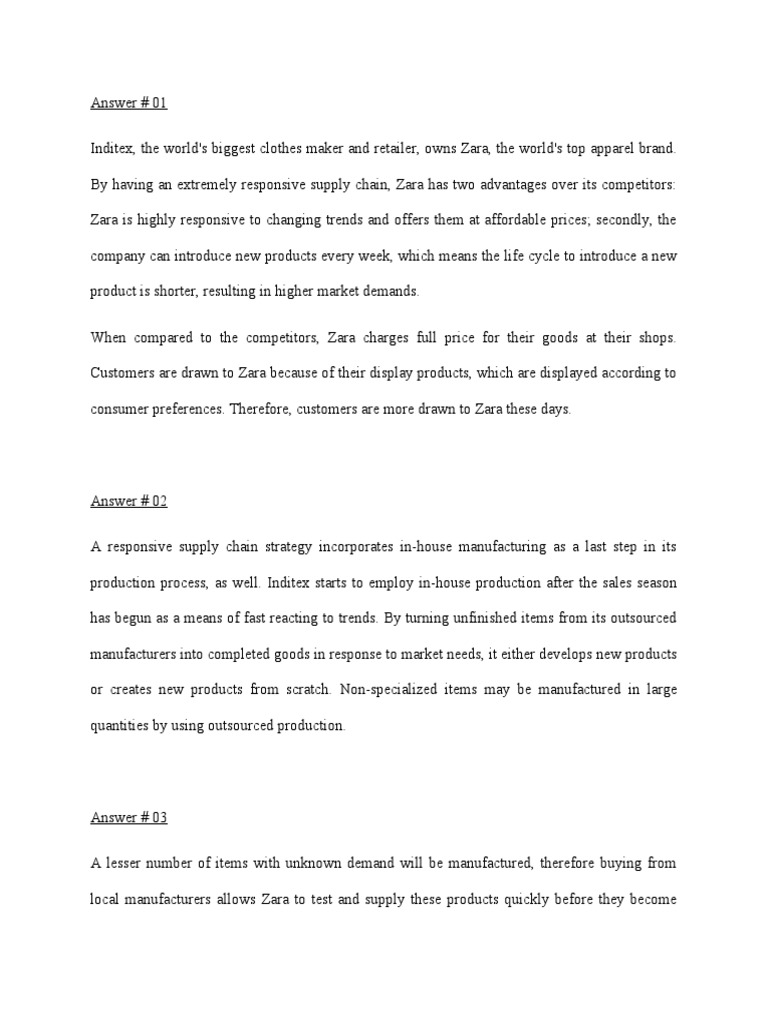 Answer # 01

Inditex, the world's biggest clothes maker and retailer, owns Zara, the world's top apparel brand. By having an extremely responsive supply chain, Zara has two advantages over its competitors: Zara is highly responsive to changing trends and offers them at affordable prices; secondly, the company can introduce new products every week, which means the life cycle to introduce a new product is shorter, resulting in higher market demands.

When compared to the competitors, Zara charges full price for their goods at their shops. Customers are drawn to Zara because of their display products, which are displayed according to consumer preferences. Therefore, customers are more drawn to Zara these days.

Answer # 02

A responsive supply chain strategy incorporates in-house manufacturing as a last step in its production process, as well. Inditex starts to employ in-house production after the sales season has begun as a means of fast reacting to trends. By turning unfinished items from its outsourced manufacturers into completed goods in response to market needs, it either develops new products or creates new products from scratch. Non-specialized items may be manufactured in large quantities by using outsourced production.

Answer # 03

A lesser number of items with unknown demand will be manufactured, therefore buying from local manufacturers allows Zara to test and supply these products quickly before they become